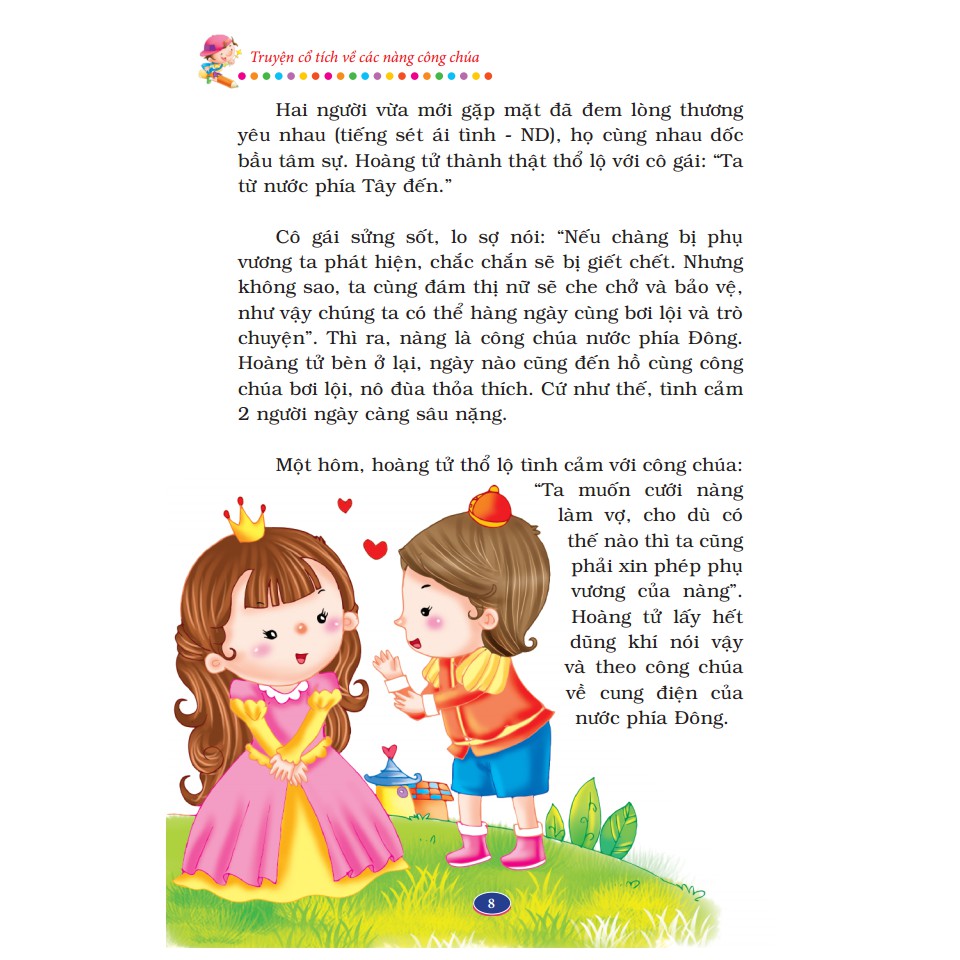 Truyện cổ tích về các nàng công chúa

Hai người vừa mới gặp mặt đã đem lòng thương yêu nhau (tiếng sét ái tình - ND), họ cùng nhau dốc bầu tâm sự. Hoàng tử thành thật thổ lộ với cô gái: "Ta từ nước phía Tây đến."

Cô gái sửng sốt, lo sợ nói: "Nếu chàng bị phụ vương ta phát hiện, chắc chắn sẽ bị giết chết. Nhưng không sao, ta cùng đám thị nữ sẽ che chở và bảo vệ, như vậy chúng ta có thể hàng ngày cùng bơi lội và trò chuyện". Thì ra, nàng là công chúa nước phía Đông. Hoàng tử bèn ở lại, ngày nào cũng đến hồ cùng công chúa bơi lội, nô đùa thỏa thích. Cứ như thế, tình cảm 2 người ngày càng sâu nặng.

Một hôm, hoàng tử thổ lộ tình cảm với công chúa: "Ta muốn cưới nàng làm vợ, cho dù có thế nào thì ta cũng phải xin phép phụ vương của nàng". Hoàng tử lấy hết dũng khí nói vậy và theo công chúa về cung điện của nước phía Đông.

8